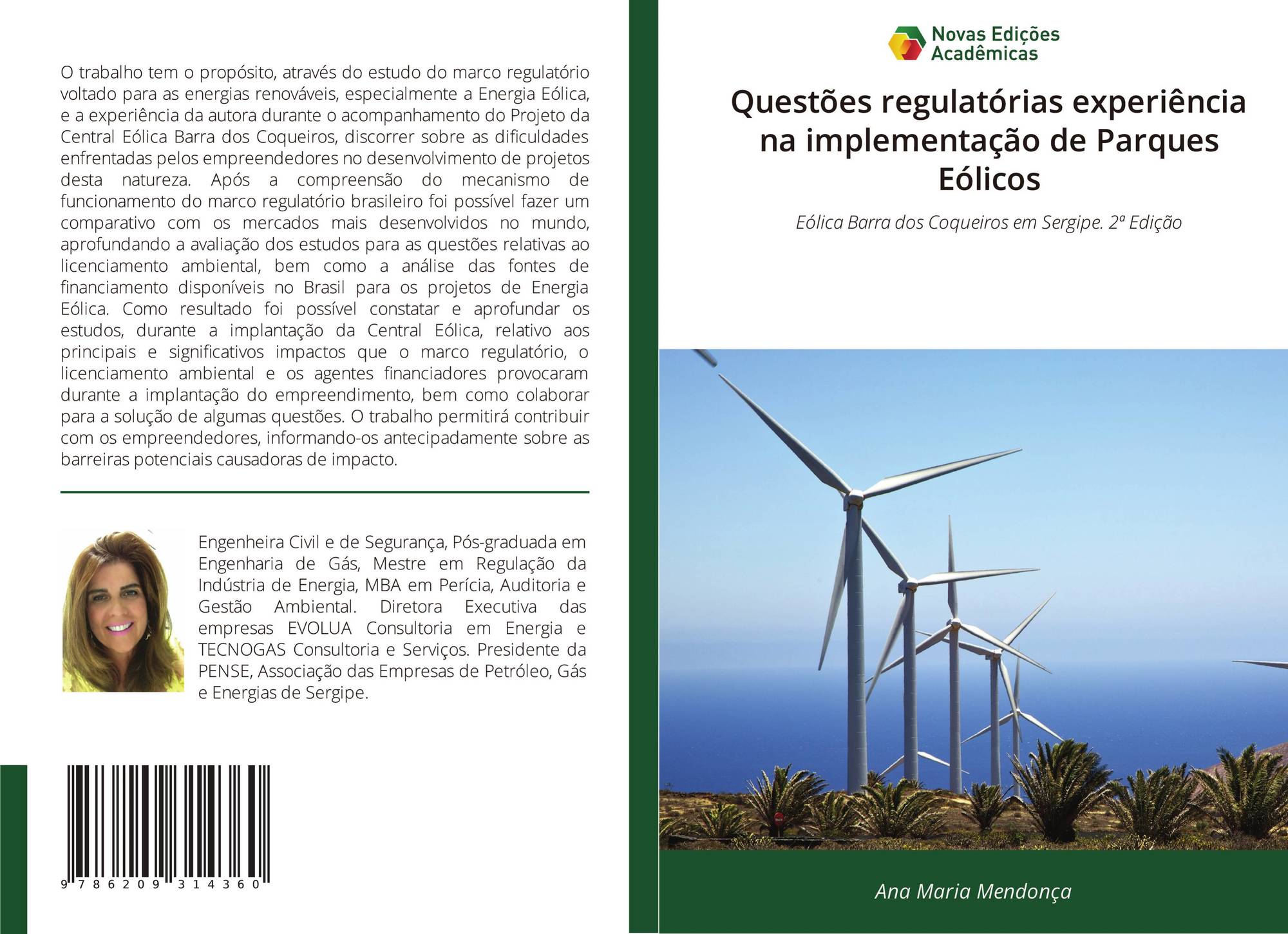 O trabalho tem o propósito, através do estudo do marco regulatório voltado para as energias renováveis, especialmente a Energia Eólica, e a experiência da autora durante o acompanhamento do Projeto da Central Eólica Barra dos Coqueiros, discorrer sobre as dificuldades enfrentadas pelos empreendedores no desenvolvimento de projetos desta natureza. Após a compreensão do mecanismo de funcionamento do marco regulatório brasileiro foi possível fazer um comparativo com os mercados mais desenvolvidos no mundo, aprofundando a avaliação dos estudos para as questões relativas ao licenciamento ambiental, bem como a análise das fontes de financiamento disponíveis no Brasil para os projetos de Energia Eólica. Como resultado foi possível constatar e aprofundar os estudos, durante a implantação da Central Eólica, relativo aos principais e significativos impactos que o marco regulatório, o licenciamento ambiental e os agentes financiadores provocaram durante a implantação do empreendimento, bem como colaborar para a solução de algumas questões. O trabalho permitirá contribuir com os empreendedores, informando-os antecipadamente sobre as barreiras potenciais causadoras de impacto.

Engenheira Civil e de Segurança, Pós-graduada em Engenharia de Gás, Mestre em Regulação da Indústria de Energia, MBA em Perícia, Auditoria e Gestão Ambiental. Diretora Executiva das empresas EVOLUA Consultoria em Energia e TECNOGAS Consultoria e Serviços. Presidente da PENSE, Associação das Empresas de Petróleo, Gás e Energias de Sergipe.

9 786209 314360

Novas Edições Acadêmicas

Questões regulatórias experiência na implementação de Parques Eólicos

Eólica Barra dos Coqueiros em Sergipe. 2ª Edição

Ana Maria Mendonça